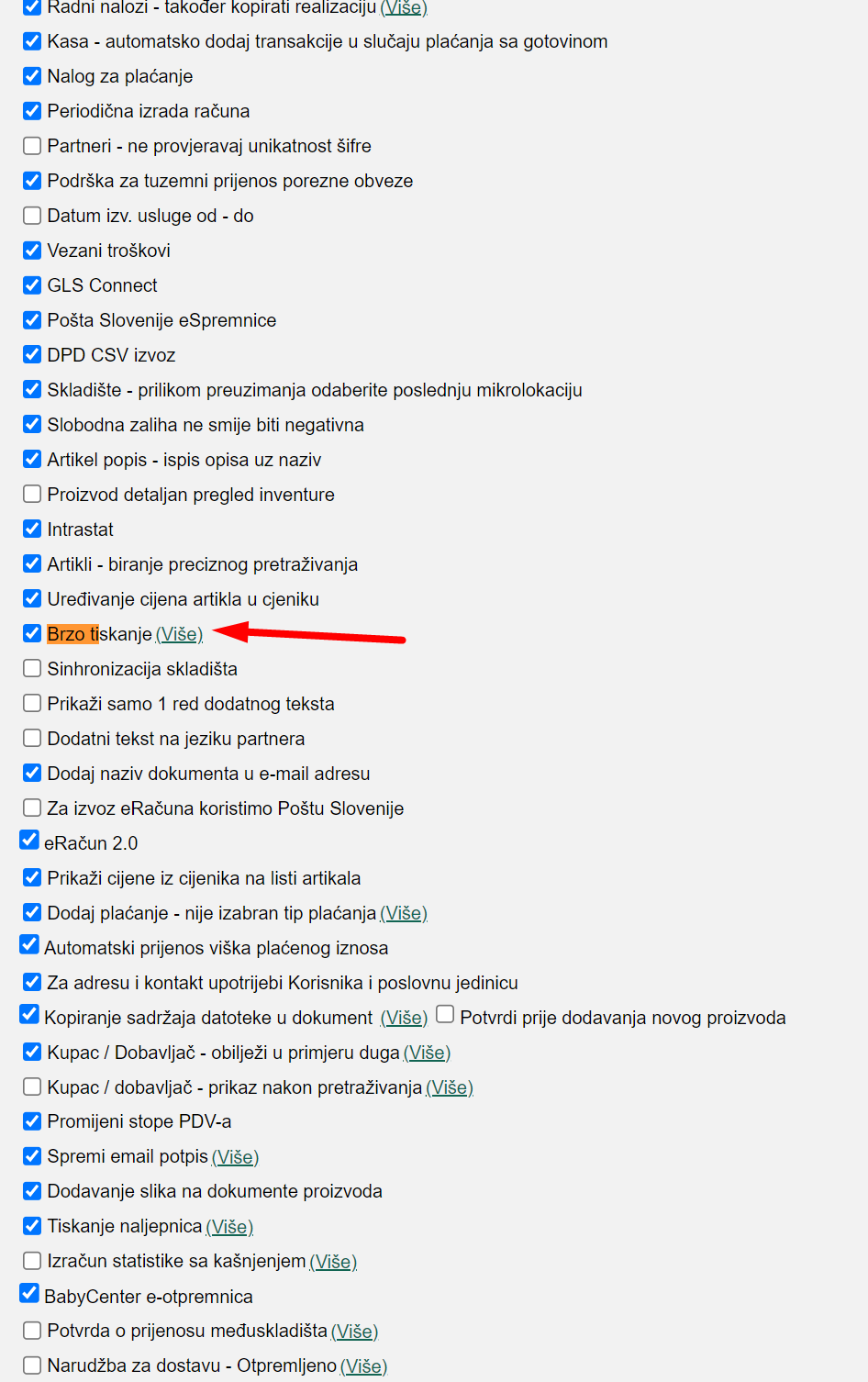 Radni nalozi - također kopirati realizaciju (Više)
Kasa - automatsko dodaj transakcije u slučaju plaćanja sa gotovinom
Nalog za plaćanje
Periodična izrada računa
Partneri - ne provjeravaj unikatnost šifre
Podrška za tuzemni prijenos porezne obveze
Datum izv. usluge od - do
Vezani troškovi
GLS Connect
Pošta Slovenije eSpremnice
DPD CSV izvoz
Skladište - prilikom preuzimanja odaberite poslednju mikrolokaciju
Slobodna zaliha ne smije biti negativna
Artikel popis - ispis opisa uz naziv
Proizvod detaljan pregled inventure
Intrastat
Artikli - biranje preciznog pretraživanja
Uređivanje cijena artikla u cjeniku
Brzo tiskanje (Više)
Sinhronizacija skladišta
Prikaži samo 1 red dodatnog teksta
Dodatni tekst na jeziku partnera
Dodaj naziv dokumenta u e-mail adresu
Za izvoz eRačuna koristimo Poštu Slovenije
eRačun 2.0
Prikaži cijene iz cijenika na listi artikala
Dodaj plaćanje - nije izabran tip plaćanja (Više)
Automatski prijenos viška plaćenog iznosa
Za adresu i kontakt upotrijebi Korisnika i poslovnu jedinicu
Kopiranje sadržaja datoteke u dokument (Više) Potvrdi prije dodavanja novog proizvoda
Kupac / Dobavljač - obilježi u primjeru duga (Više)
Kupac / dobavljač - prikaz nakon pretraživanja (Više)
Promijeni stope PDV-a
Spremi email potpis (Više)
Dodavanje slika na dokumente proizvoda
Tiskanje naljepnica (Više)
Izračun statistike sa kašnjenjem (Više)
BabyCenter e-otpremnica
Potvrda o prijenosu međuskladišta (Više)
Narudžba za dostavu - Otpremljeno (Više)